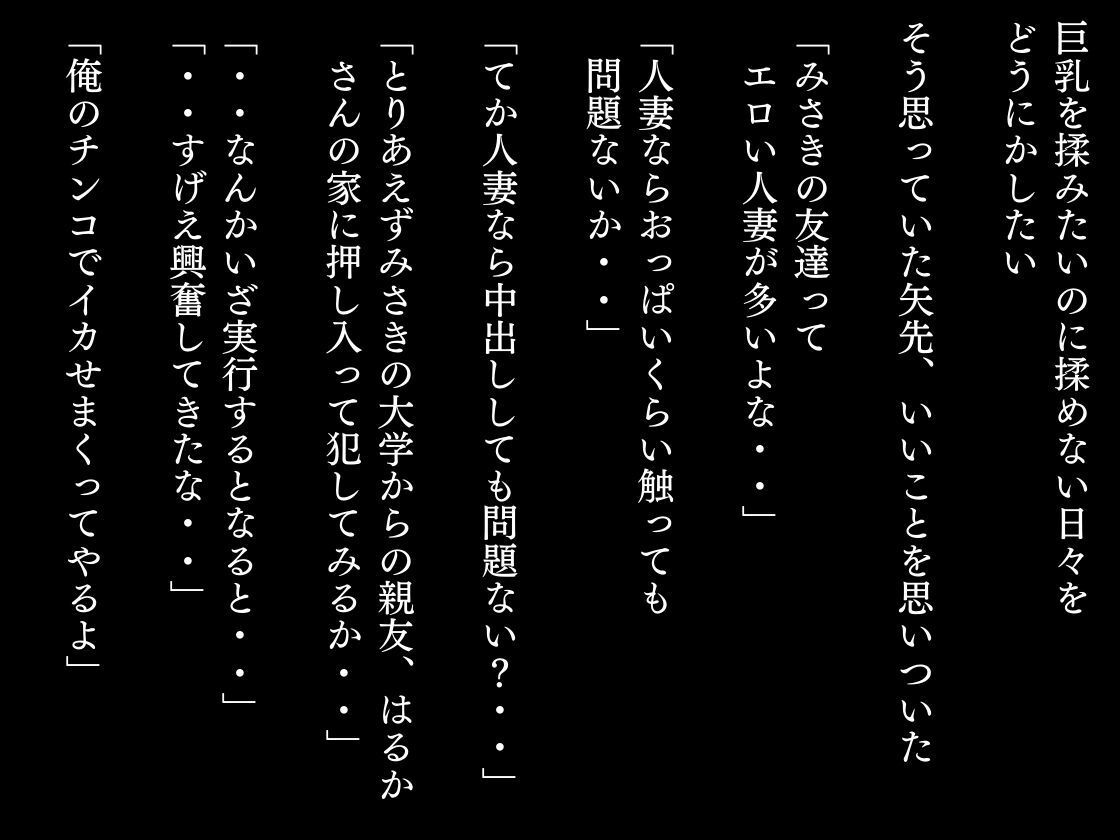 巨乳を揉みたいのに揉めない日々をどうにかしたい

そう思っていた矢先、いいことを思いついた

「みさきの友達ってエロい人妻が多いよな・・」

「人妻ならおっぱいくらい触っても問題ないか・・」

「てか人妻なら中出ししても問題ない？・・」

「とりあえずみさきの大学からの親友、はるかさんの家に押し入って犯してみるか・・」

「・・なんかいざ実行するとなると・・」

「・・すげえ興奮してきたな・・」

「俺のチンコでイカせまくってやるよ」